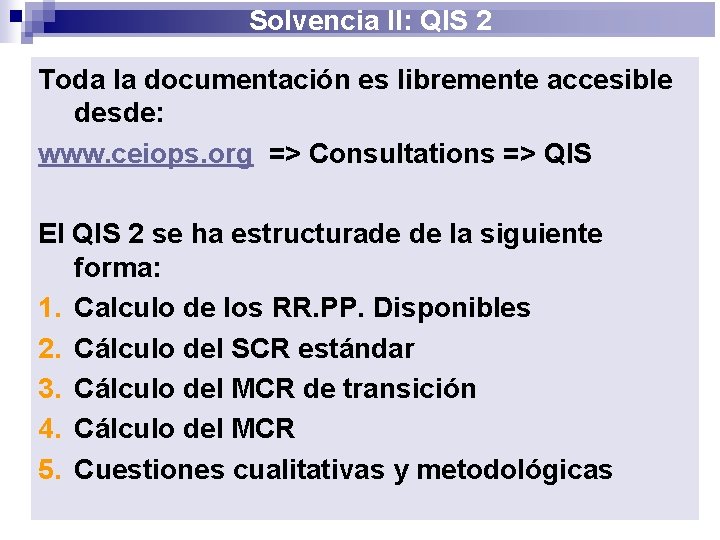 Solvencia II: QIS 2

Toda la documentación es libremente accesible desde:

www.ceiops.org => Consultations => QIS

El QIS 2 se ha estructurade de la siguiente forma:

1. Calculo de los RR.PP. Disponibles
2. Cálculo del SCR estándar
3. Cálculo del MCR de transición
4. Cálculo del MCR
5. Cuestiones cualitativas y metodológicas